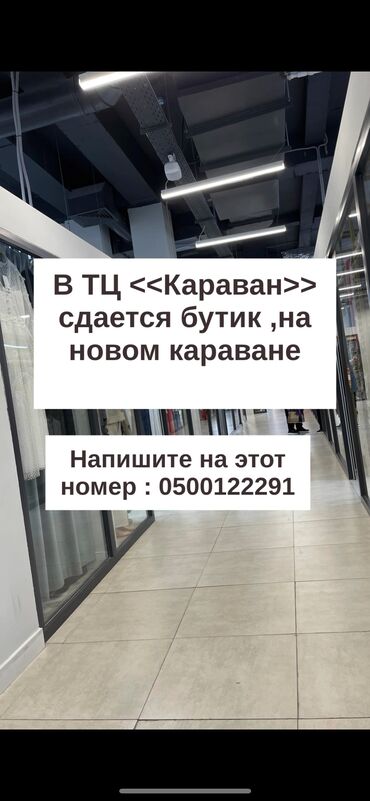 В ТЦ <<Караван>> сдается бутик ,на новом караване

Напишите на этот номер : 0500122291